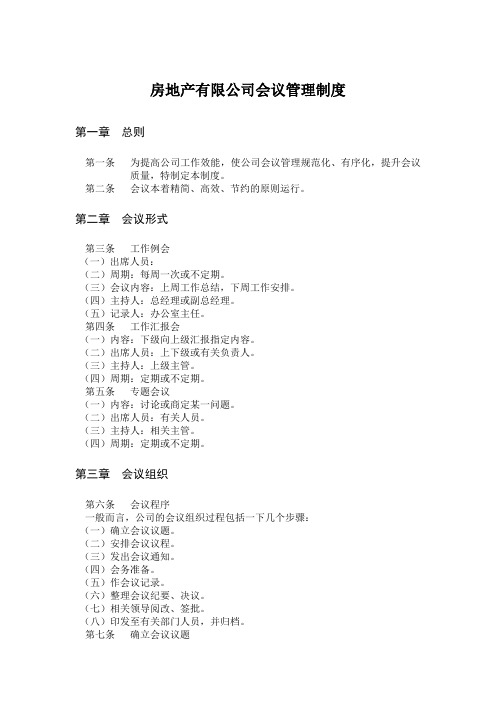 房地产有限公司会议管理制度

第一章　总则

第一条　为提高公司工作效能，使公司会议管理规范化、有序化，提升会议质量，特制定本制度。
第二条　会议本着精简、高效、节约的原则运行。

第二章　会议形式

第三条　工作例会
（一）出席人员：
（二）周期：每周一次或不定期。
（三）会议内容：上周工作总结，下周工作安排。
（四）主持人：总经理或副总经理。
（五）记录人：办公室主任。
第四条　工作汇报会
（一）内容：下级向上级汇报指定内容。
（二）出席人员：上下级或有关负责人。
（三）主持人：上级主管。
（四）周期：定期或不定期。
第五条　专题会议
（一）内容：讨论或商定某一问题。
（二）出席人员：有关人员。
（三）主持人：相关主管。
（四）周期：定期或不定期。

第三章　会议组织

第六条　会议程序
一般而言，公司的会议组织过程包括一下几个步骤：
（一）确立会议议题。
（二）安排会议议程。
（三）发出会议通知。
（四）会务准备。
（五）作会议记录。
（六）整理会议纪要、决议。
（七）相关领导阅改、签批。
（八）印发至有关部门人员，并归档。
第七条　确立会议议题